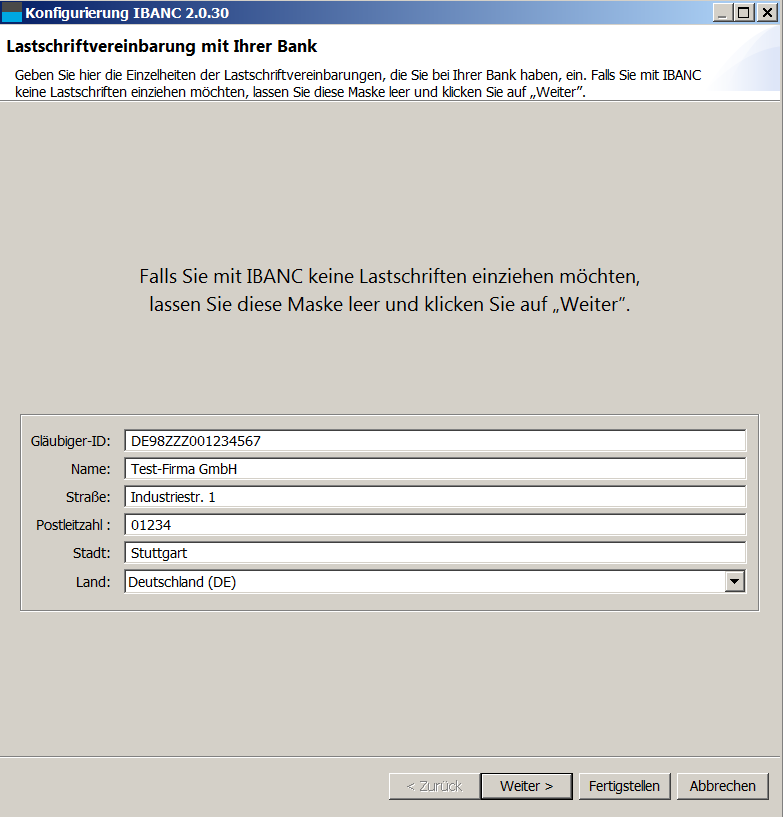 Konfigurierung IBANC 2.0.30

Lastschriftvereinbarung mit Ihrer Bank

Geben Sie hier die Einzelheiten der Lastschriftvereinbarungen, die Sie bei Ihrer Bank haben, ein. Falls Sie mit IBANC keine Lastschriften einziehen möchten, lassen Sie diese Maske leer und klicken Sie auf „Weiter".

Falls Sie mit IBANC keine Lastschriften einziehen möchten, lassen Sie diese Maske leer und klicken Sie auf „Weiter".

Gläubiger-ID: DE98ZZZ001234567
Name: Test-Firma GmbH
Straße: Industriestr. 1
Postleitzahl : 01234
Stadt: Stuttgart
Land: Deutschland (DE)

< Zurück
Weiter >
Fertigstellen
Abbrechen